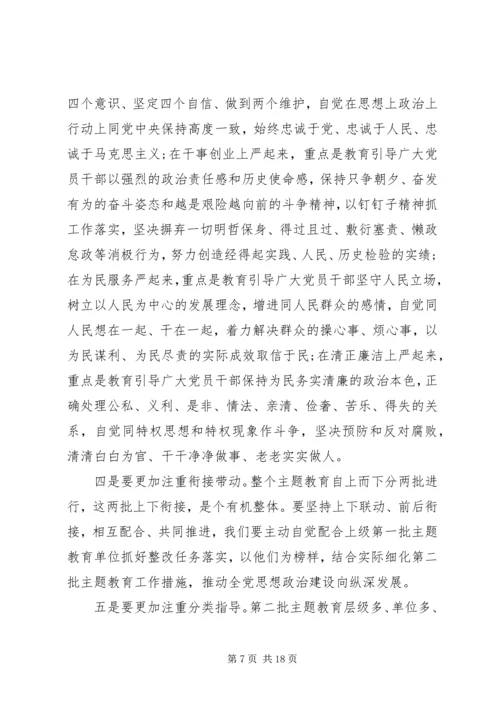 四个意识、坚定四个自信、做到两个维护，自觉在思想上政治上行动上同党中央保持高度一致，始终忠诚于党、忠诚于人民、忠诚于马克思主义；在干事创业上严起来，重点是教育引导广大党员干部以强烈的政治责任感和历史使命感，保持只争朝夕、奋发有为的奋斗姿态和越是艰险越向前的斗争精神，以钉钉子精神抓工作落实，坚决摒弃一切明哲保身、得过且过、敷衍塞责、懒政怠政等消极行为，努力创造经得起实践、人民、历史检验的实绩；在为民服务严起来，重点是教育引导广大党员干部坚守人民立场，树立以人民为中心的发展理念，增进同人民群众的感情，自觉同人民想在一起、干在一起，着力解决群众的操心事、烦心事，以为民谋利、为民尽责的实际成效取信于民；在清正廉洁上严起来，重点是教育引导广大党员干部保持为民务实清廉的政治本色，正确处理公私、义利、是非、情法、亲清、俭奢、苦乐、得失的关系，自觉同特权思想和特权现象作斗争，坚决预防和反对腐败，清清白白为官、干干净净做事、老老实实做人。

四是要更加注重衔接带动。整个主题教育自上而下分两批进行，这两批上下衔接，是个有机整体。要坚持上下联动、前后衔接，相互配合、共同推进，我们要主动自觉配合上级第一批主题教育单位抓好整改任务落实，以他们为榜样，结合实际细化第二批主题教育工作措施，推动全党思想政治建设向纵深发展。

五是要更加注重分类指导。第二批主题教育层级多、单位多、

第 7 页 共 18 页